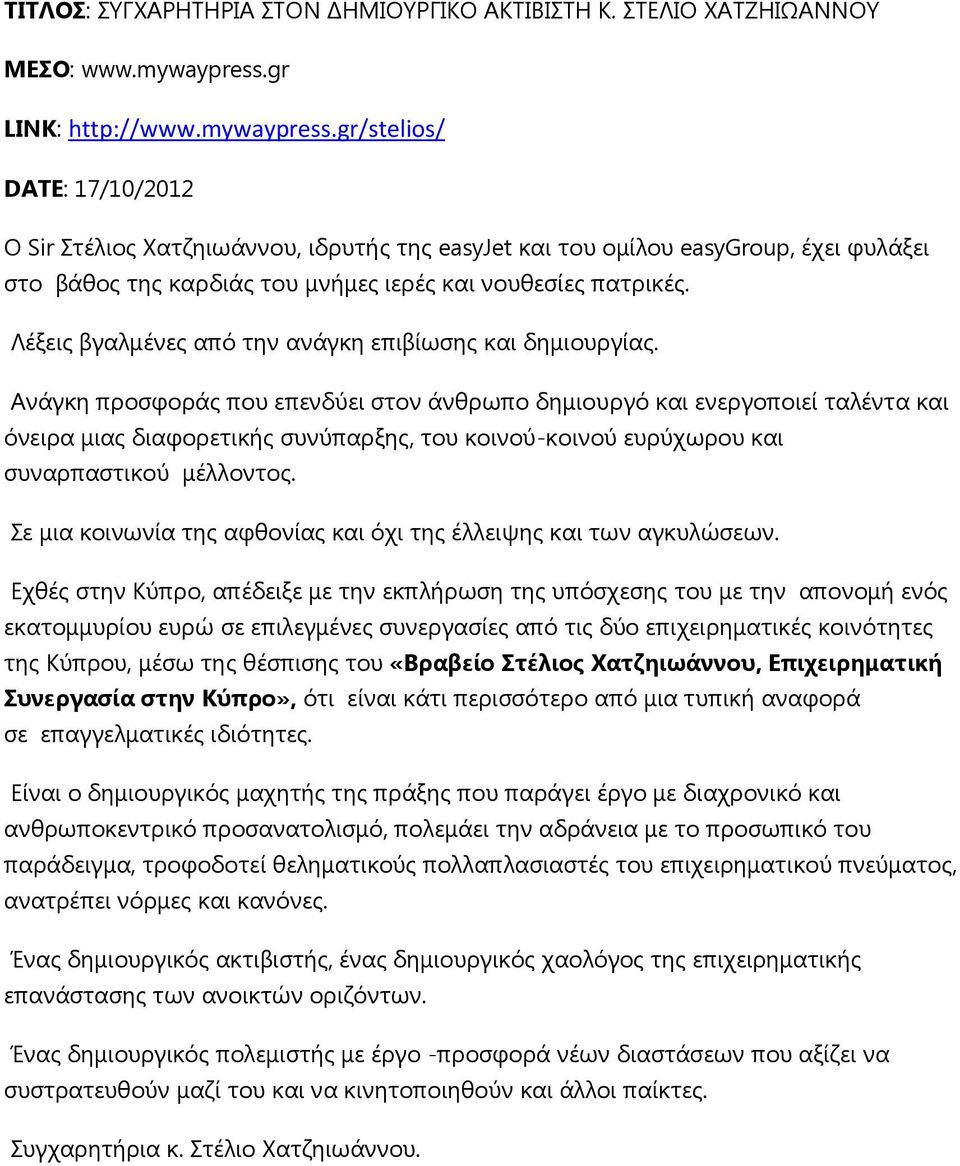 ΤΙΤΛΟΣ: ΣΥΓΧΑΡΗΤΗΡΙΑ ΣΤΟΝ ΔΗΜΙΟΥΡΓΙΚΟ ΑΚΤΙΒΙΣΤΗ Κ. ΣΤΕΛΙΟ ΧΑΤΖΗΙΩΑΝΝΟΥ

ΜΕΣΟ: www.mywaypress.gr

LINK: http://www.mywaypress.gr/stelios/

DATE: 17/10/2012

Ο Sir Στέλιος Χατζηιωάννου, ιδρυτής της easyJet και του ομίλου easyGroup, έχει φυλάξει στο βάθος της καρδιάς του μνήμες ιερές και νουθεσίες πατρικές.

Λέξεις βγαλμένες από την ανάγκη επιβίωσης και δημιουργίας.

Ανάγκη προσφοράς που επενδύει στον άνθρωπο δημιουργό και ενεργοποιεί ταλέντα και όνειρα μιας διαφορετικής συνύπαρξης, του κοινού-κοινού ευρύχωρου και συναρπαστικού μέλλοντος.

Σε μια κοινωνία της αφθονίας και όχι της έλλειψης και των αγκυλώσεων.

Εχθές στην Κύπρο, απέδειξε με την εκπλήρωση της υπόσχεσης του με την απονομή ενός εκατομμυρίου ευρώ σε επιλεγμένες συνεργασίες από τις δύο επιχειρηματικές κοινότητες της Κύπρου, μέσω της θέσπισης του «Βραβείο Στέλιος Χατζηιωάννου, Επιχειρηματική Συνεργασία στην Κύπρο», ότι είναι κάτι περισσότερο από μια τυπική αναφορά σε επαγγελματικές ιδιότητες.

Είναι ο δημιουργικός μαχητής της πράξης που παράγει έργο με διαχρονικό και ανθρωποκεντρικό προσανατολισμό, πολεμάει την αδράνεια με το προσωπικό του παράδειγμα, τροφοδοτεί θεληματικούς πολλαπλασιαστές του επιχειρηματικού πνεύματος, ανατρέπει νόρμες και κανόνες.

Ένας δημιουργικός ακτιβιστής, ένας δημιουργικός χαολόγος της επιχειρηματικής επανάστασης των ανοικτών οριζόντων.

Ένας δημιουργικός πολεμιστής με έργο -προσφορά νέων διαστάσεων που αξίζει να συστρατευθούν μαζί του και να κινητοποιηθούν και άλλοι παίκτες.

Συγχαρητήρια κ. Στέλιο Χατζηιωάννου.